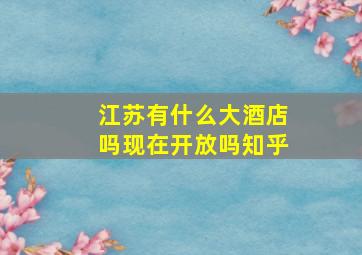 江苏有什么大酒店吗现在开放吗知乎